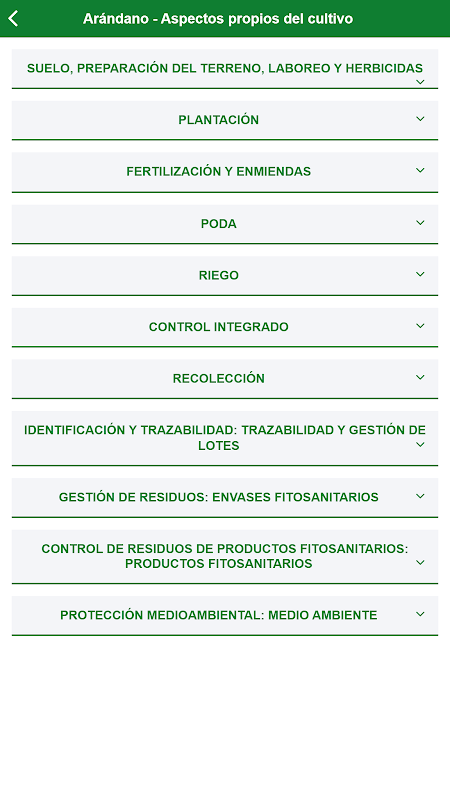 Arándano - Aspectos propios del cultivo

SUELO, PREPARACIÓN DEL TERRENO, LABOREO Y HERBICIDAS

PLANTACIÓN

FERTILIZACIÓN Y ENMIENDAS

PODA

RIEGO

CONTROL INTEGRADO

RECOLECCIÓN

IDENTIFICACIÓN Y TRAZABILIDAD: TRAZABILIDAD Y GESTIÓN DE LOTES

GESTIÓN DE RESIDUOS: ENVASES FITOSANITARIOS

CONTROL DE RESIDUOS DE PRODUCTOS FITOSANITARIOS: PRODUCTOS FITOSANITARIOS

PROTECCIÓN MEDIOAMBIENTAL: MEDIO AMBIENTE